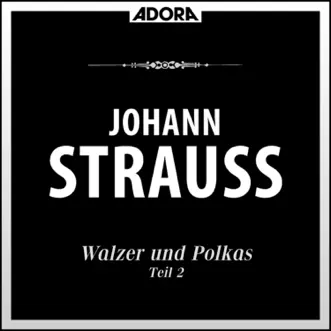 ADORA

JOHANN
STRAUSS

Walzer und Polkas
Teil 2